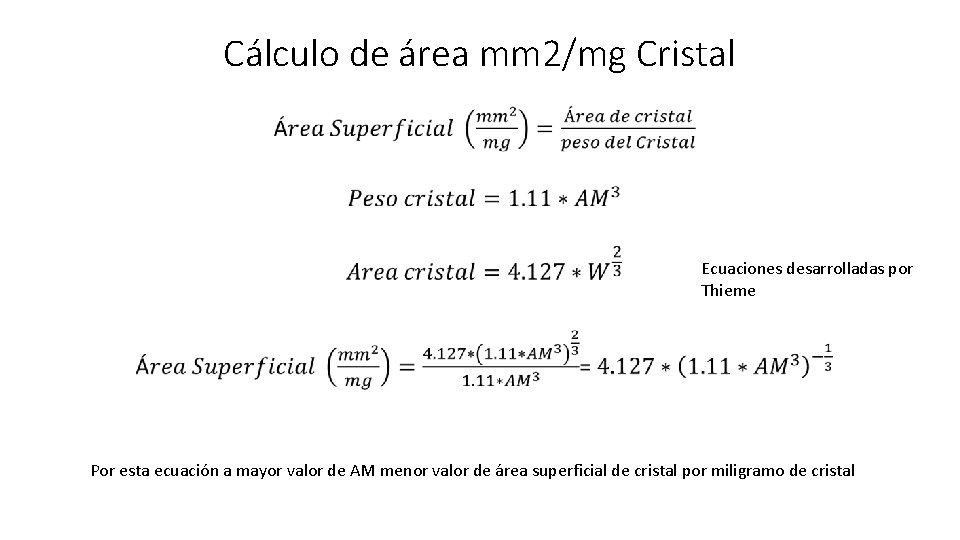 Cálculo de área mm2/mg Cristal

$Área\ Superficial\ \left(\frac{mm^2}{mg}\right) = \frac{Área\ de\ cristal}{peso\ del\ Cristal}$

$Peso\ cristal = 1.11 * AM^3$

$Area\ cristal = 4.127 * W^{\frac{2}{3}}$

Ecuaciones desarrolladas por Thieme

$Área\ Superficial\ \left(\frac{mm^2}{mg}\right) = \frac{4.127*(1.11*AM^3)^{\frac{2}{3}}}{1.11*AM^3} = 4.127 * (1.11 * AM^3)^{-\frac{1}{3}}$

Por esta ecuación a mayor valor de AM menor valor de área superficial de cristal por miligramo de cristal